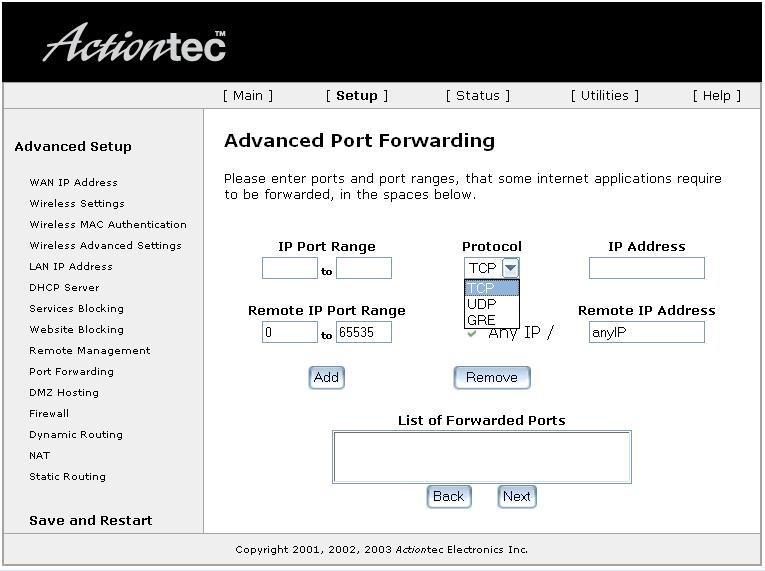 Actiontec™

[ Main ] [ Setup ] [ Status ] [ Utilities ] [ Help ]

Advanced Setup

WAN IP Address
Wireless Settings
Wireless MAC Authentication
Wireless Advanced Settings
LAN IP Address
DHCP Server
Services Blocking
Website Blocking
Remote Management
Port Forwarding
DMZ Hosting
Firewall
Dynamic Routing
NAT
Static Routing

Save and Restart

Advanced Port Forwarding

Please enter ports and port ranges, that some internet applications require to be forwarded, in the spaces below.

IP Port Range
to

Protocol
TCP
TCP
UDP
GRE

IP Address

Remote IP Port Range
0 to 65535

Any IP /

Remote IP Address
anyIP

Add

Remove

List of Forwarded Ports

Back Next

Copyright 2001, 2002, 2003 Actiontec Electronics Inc.